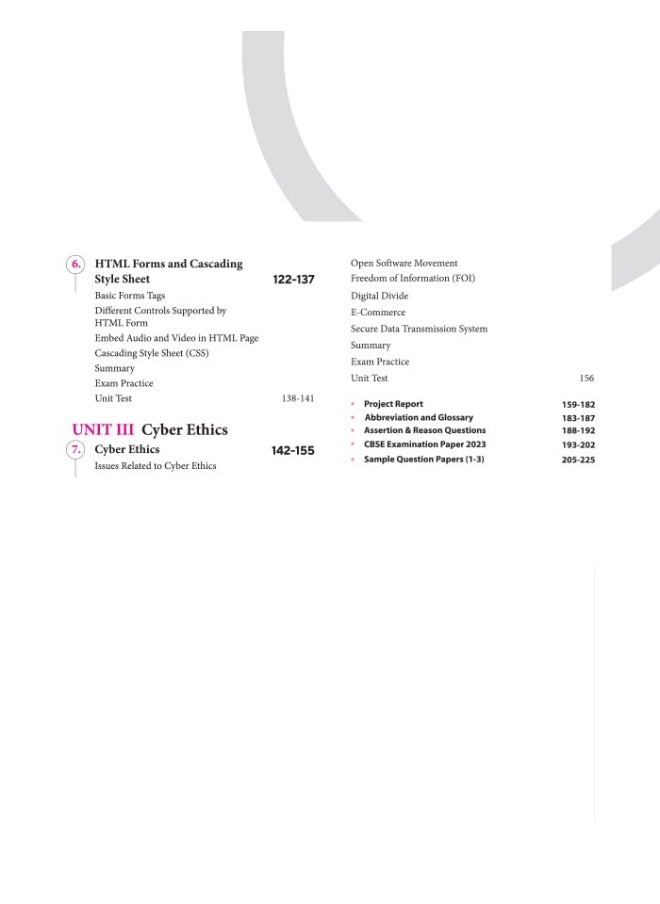 6. HTML Forms and Cascading Style Sheet 122-137

Basic Forms Tags

Different Controls Supported by HTML Form

Embed Audio and Video in HTML Page

Cascading Style Sheet (CSS)

Summary

Exam Practice

Unit Test 138-141

UNIT III Cyber Ethics

7. Cyber Ethics 142-155

Issues Related to Cyber Ethics

Open Software Movement

Freedom of Information (FOI)

Digital Divide

E-Commerce

Secure Data Transmission System

Summary

Exam Practice

Unit Test 156

• Project Report 159-182
• Abbreviation and Glossary 183-187
• Assertion & Reason Questions 188-192
• CBSE Examination Paper 2023 193-202
• Sample Question Papers (1-3) 205-225